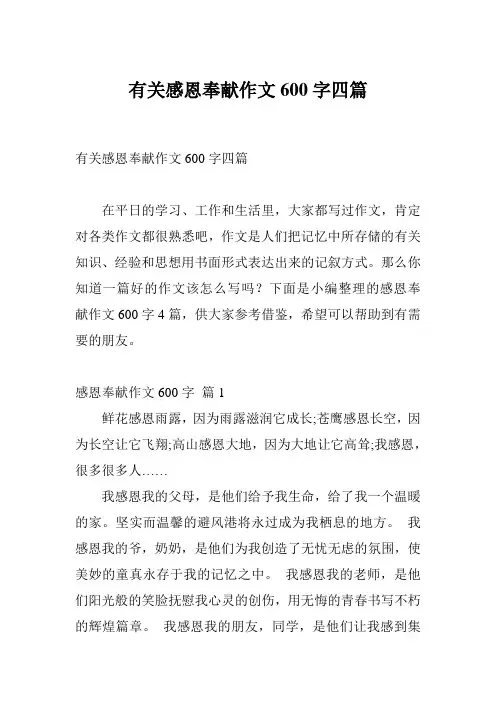 有关感恩奉献作文 600 字四篇

有关感恩奉献作文 600 字四篇

在平日的学习、工作和生活里，大家都写过作文，肯定对各类作文都很熟悉吧，作文是人们把记忆中所存储的有关知识、经验和思想用书面形式表达出来的记叙方式。那么你知道一篇好的作文该怎么写吗？下面是小编整理的感恩奉献作文 600 字 4 篇，供大家参考借鉴，希望可以帮助到有需要的朋友。

感恩奉献作文 600 字 篇 1

鲜花感恩雨露，因为雨露滋润它成长;苍鹰感恩长空，因为长空让它飞翔;高山感恩大地，因为大地让它高耸;我感恩，很多很多人……

我感恩我的父母，是他们给予我生命，给了我一个温暖的家。坚实而温馨的避风港将永过成为我栖息的地方。 我感恩我的爷，奶奶，是他们为我创造了无忧无虑的氛围，使美妙的童真永存于我的记忆之中。 我感恩我的老师，是他们阳光般的笑脸抚慰我心灵的创伤，用无悔的青春书写不朽的辉煌篇章。 我感恩我的朋友，同学，是他们让我感到集